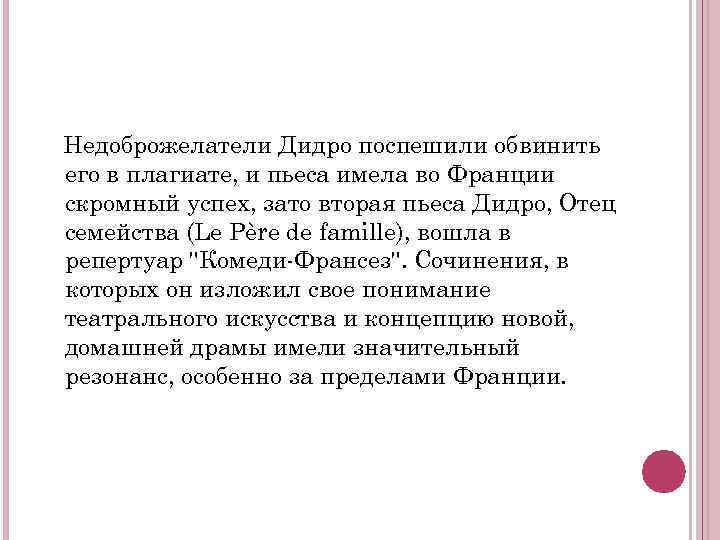 Недоброжелатели Дидро поспешили обвинить его в плагиате, и пьеса имела во Франции скромный успех, зато вторая пьеса Дидро, Отец семейства (Le Père de famille), вошла в репертуар "Комеди-Франсез". Сочинения, в которых он изложил свое понимание театрального искусства и концепцию новой, домашней драмы имели значительный резонанс, особенно за пределами Франции.